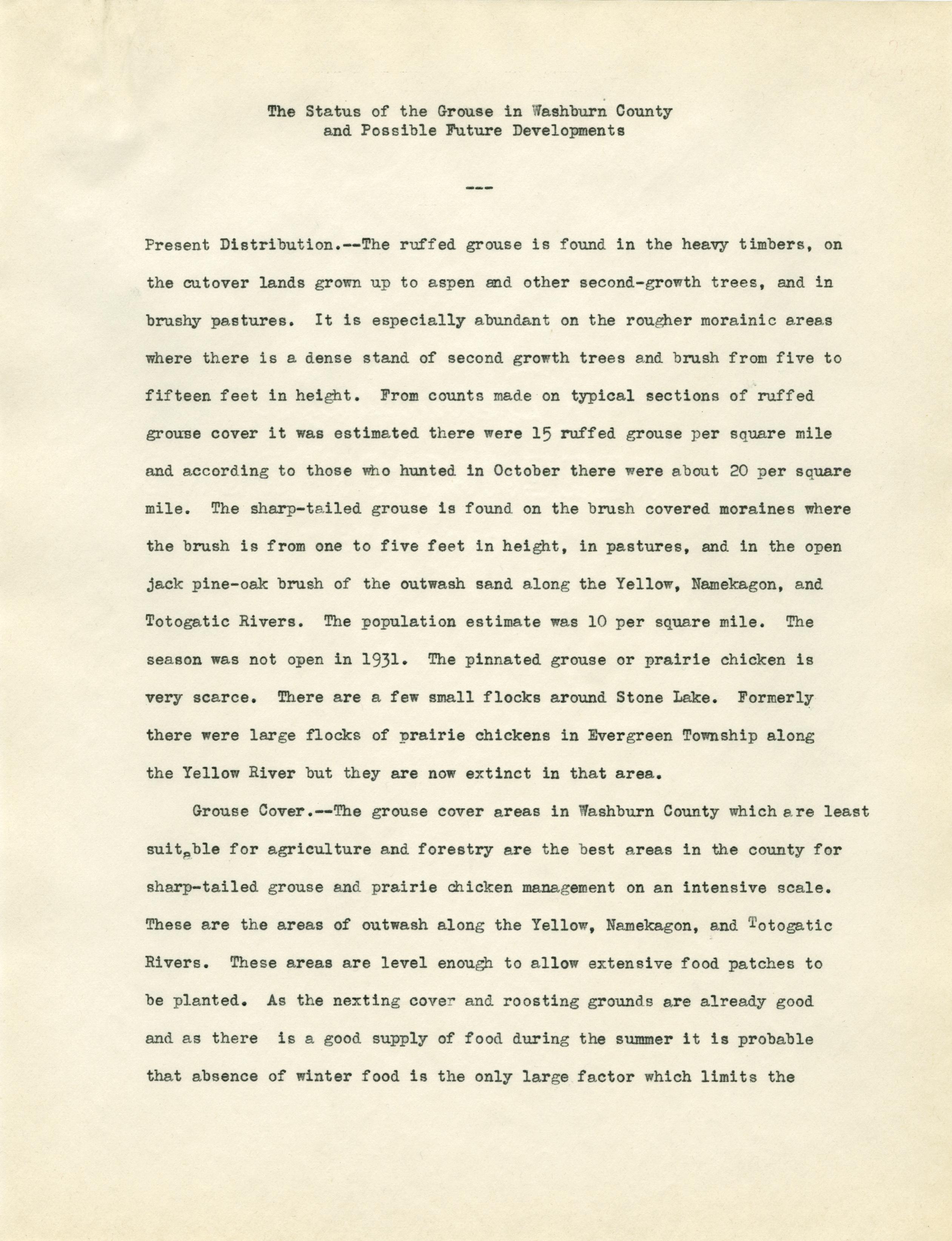 The Status of the Grouse in Washburn County
and Possible Future Developments

---

Present Distribution.--The ruffed grouse is found in the heavy timbers, on the cutover lands grown up to aspen and other second-growth trees, and in brushy pastures. It is especially abundant on the rougher morainic areas where there is a dense stand of second growth trees and brush from five to fifteen feet in height. From counts made on typical sections of ruffed grouse cover it was estimated there were 15 ruffed grouse per square mile and according to those who hunted in October there were about 20 per square mile. The sharp-tailed grouse is found on the brush covered moraines where the brush is from one to five feet in height, in pastures, and in the open jack pine-oak brush of the outwash sand along the Yellow, Namekagon, and Totogatic Rivers. The population estimate was 10 per square mile. The season was not open in 1931. The pinnated grouse or prairie chicken is very scarce. There are a few small flocks around Stone Lake. Formerly there were large flocks of prairie chickens in Evergreen Township along the Yellow River but they are now extinct in that area.

Grouse Cover.--The grouse cover areas in Washburn County which are least suitable for agriculture and forestry are the best areas in the county for sharp-tailed grouse and prairie chicken management on an intensive scale. These are the areas of outwash along the Yellow, Namekagon, and Totogatic Rivers. These areas are level enough to allow extensive food patches to be planted. As the nexting cover and roosting grounds are already good and as there is a good supply of food during the summer it is probable that absence of winter food is the only large factor which limits the